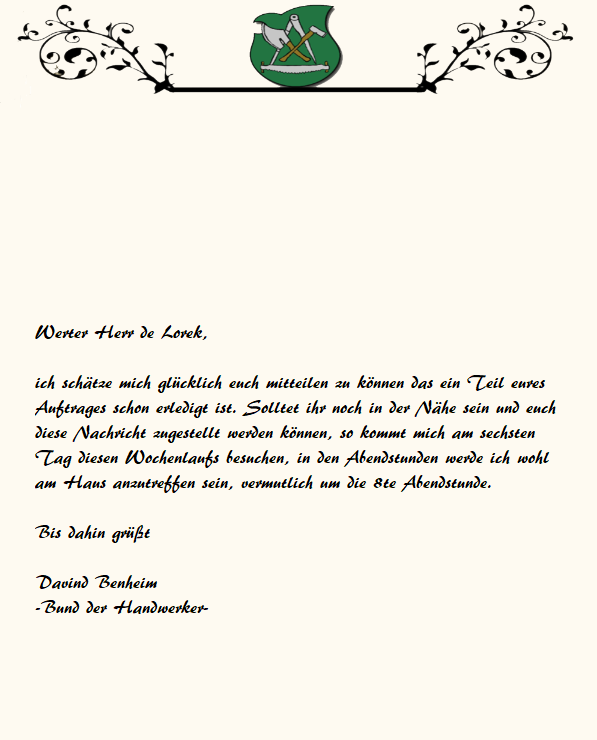 Werter Herr de Lorek,

ich schätze mich glücklich euch mitteilen zu können das ein Teil eures Auftrages schon erledigt ist. Solltet ihr noch in der Nähe sein und euch diese Nachricht zugestellt werden können, so kommt mich am sechsten Tag diesen Wochenlaufs besuchen, in den Abendstunden werde ich wohl am Haus anzutreffen sein, vermutlich um die 8te Abendstunde.

Bis dahin grüßt

Davind Benheim
-Bund der Handwerker-